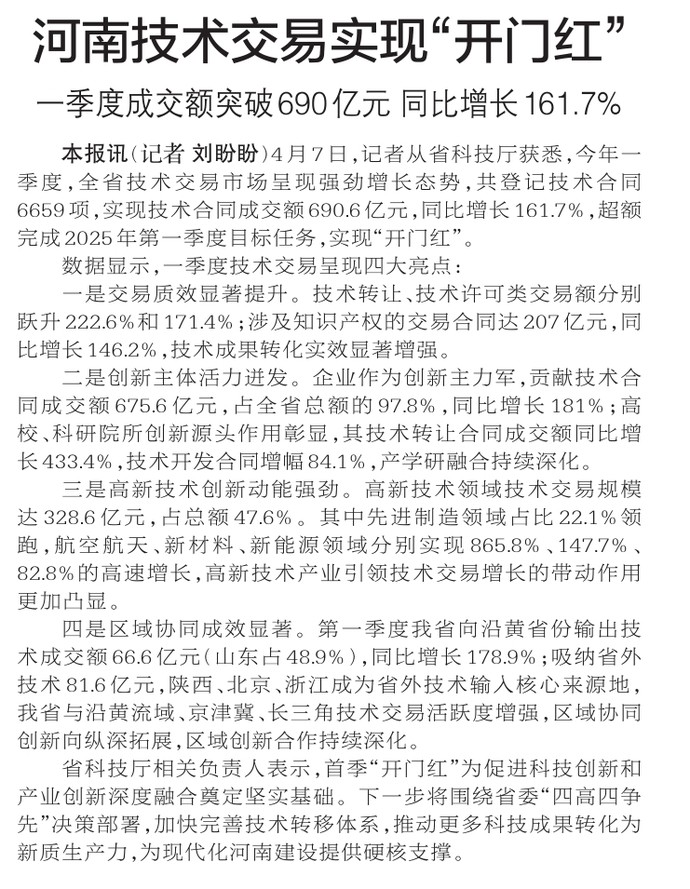 河南技术交易实现“开门红”

一季度成交额突破690亿元 同比增长161.7%

本报讯（记者 刘盼盼）4月7日，记者从省科技厅获悉，今年一季度，全省技术交易市场呈现强劲增长态势，共登记技术合同6659项，实现技术合同成交额690.6亿元，同比增长161.7%，超额完成2025年第一季度目标任务，实现“开门红”。

数据显示，一季度技术交易呈现四大亮点：

一是交易质效显著提升。技术转让、技术许可类交易额分别跃升222.6%和171.4%；涉及知识产权的交易合同达207亿元，同比增长146.2%，技术成果转化实效显著增强。

二是创新主体活力迸发。企业作为创新主力军，贡献技术合同成交额675.6亿元，占全省总额的97.8%，同比增长181%；高校、科研院所创新源头作用彰显，其技术转让合同成交额同比增长433.4%，技术开发合同增幅84.1%，产学研融合持续深化。

三是高新技术创新动能强劲。高新技术领域技术交易规模达328.6亿元，占总额47.6%。其中先进制造领域占比22.1%领跑，航空航天、新材料、新能源领域分别实现865.8%、147.7%、82.8%的高速增长，高新技术产业引领技术交易增长的带动作用更加凸显。

四是区域协同成效显著。第一季度我省向沿黄省份输出技术成交额66.6亿元（山东占48.9%），同比增长178.9%；吸纳省外技术81.6亿元，陕西、北京、浙江成为省外技术输入核心来源地，我省与沿黄流域、京津冀、长三角技术交易活跃度增强，区域协同创新向纵深拓展，区域创新合作持续深化。

省科技厅相关负责人表示，首季“开门红”为促进科技创新和产业创新深度融合奠定坚实基础。下一步将围绕省委“四高四争先”决策部署，加快完善技术转移体系，推动更多科技成果转化为新质生产力，为现代化河南建设提供硬核支撑。